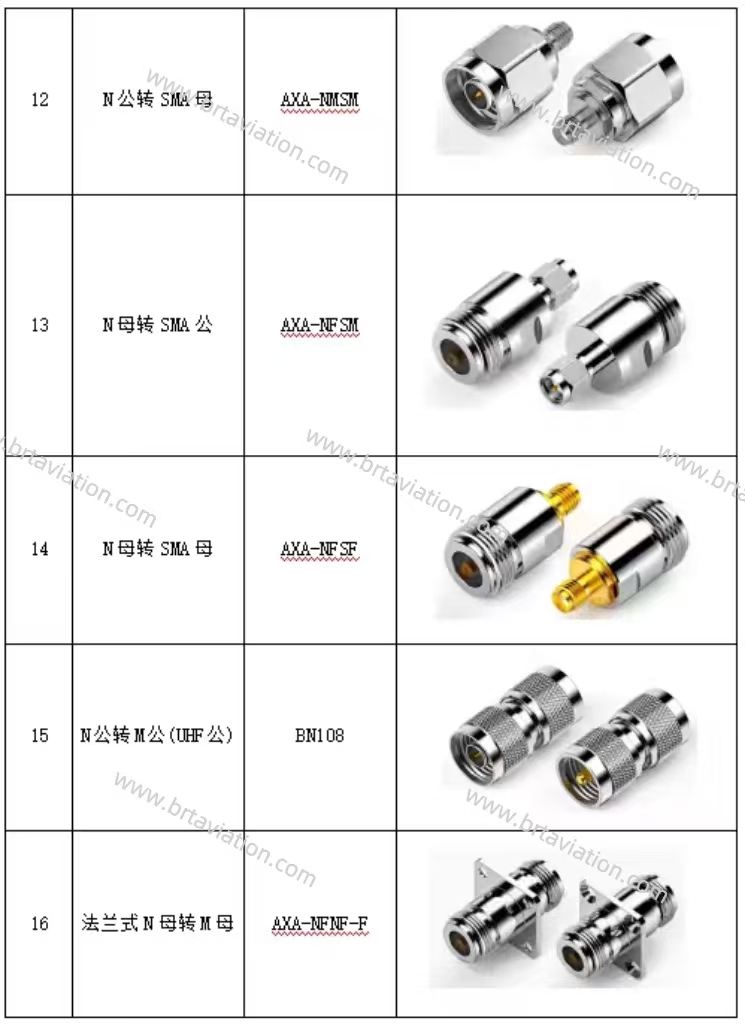 | 12 | N公转SMA母 | AXA-NMSM |  |
|---|---|---|---|
| 13 | N母转SMA公 | AXA-NFSM |  |
| 14 | N母转SMA母 | AXA-NFSF |  |
| 15 | N公转M公(UHF公) | BN108 |  |
| 16 | 法兰式N母转M母 | AXA-NFNF-F |  |

www.brtaviation.com